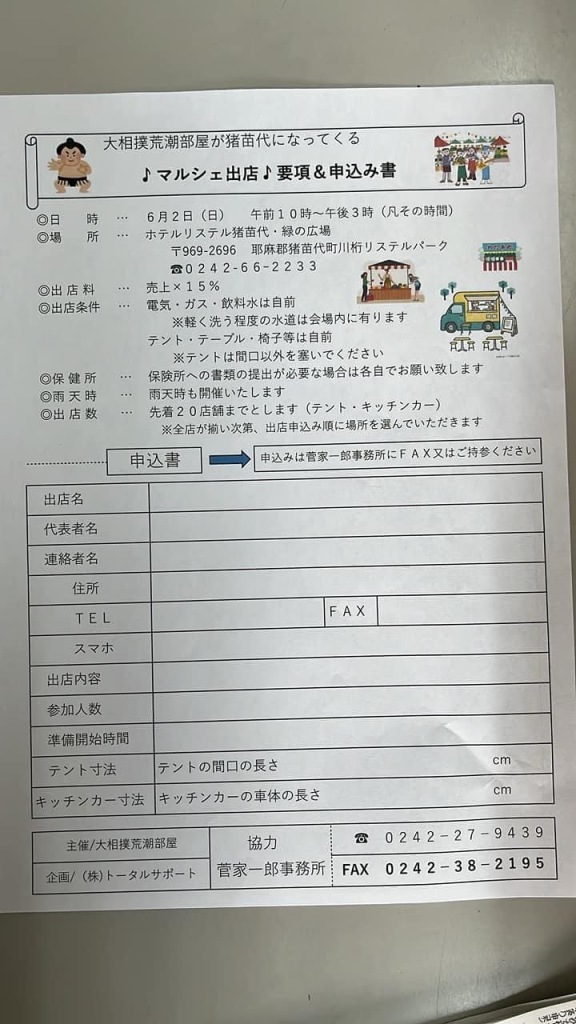 大相撲荒潮部屋が猪苗代になってくる
♪マルシェ出店♪要項＆申込み書

◎日　時　…　6月2日（日）　午前１０時～午後３時（凡その時間）
◎場　所　…　ホテルリステル猪苗代・緑の広場
〒969-2696　耶麻郡猪苗代町川桁リステルパーク
☎０２４２-６６-２２３３
◎出店料　…　売上×１５％
◎出店条件　…　電気・ガス・飲料水は自前
※軽く洗う程度の水道は会場内に有ります
テント・テーブル・椅子等は自前
※テントは間口以外を塞いでください
◎保健所　…　保険所への書類の提出が必要な場合は各自でお願い致します
◎雨天時　…　雨天時も開催いたします
◎出店数　…　先着２０店舗までとします（テント・キッチンカー）
※全店が揃い次第、出店申込み順に場所を選んでいただきます

申込書　申込みは菅家一郎事務所にＦＡＸ又はご持参ください

| 出店名 | | | |
|---|---|---|---|
| 代表者名 | | | |
| 連絡者名 | | | |
| 住所 | | | |
| ＴＥＬ | | ＦＡＸ | |
| スマホ | | | |
| 出店内容 | | | |
| 参加人数 | | | |
| 準備開始時間 | | | |
| テント寸法 | テントの間口の長さ　cm | | |
| キッチンカー寸法 | キッチンカーの車体の長さ　cm | | |

| 主催/大相撲荒潮部屋 | 協力 | ☎　０２４２-２７-９４３９ |
|---|---|---|
| 企画/（株）トータルサポート | 菅家一郎事務所 | FAX　０２４２-３８-２１９５ |